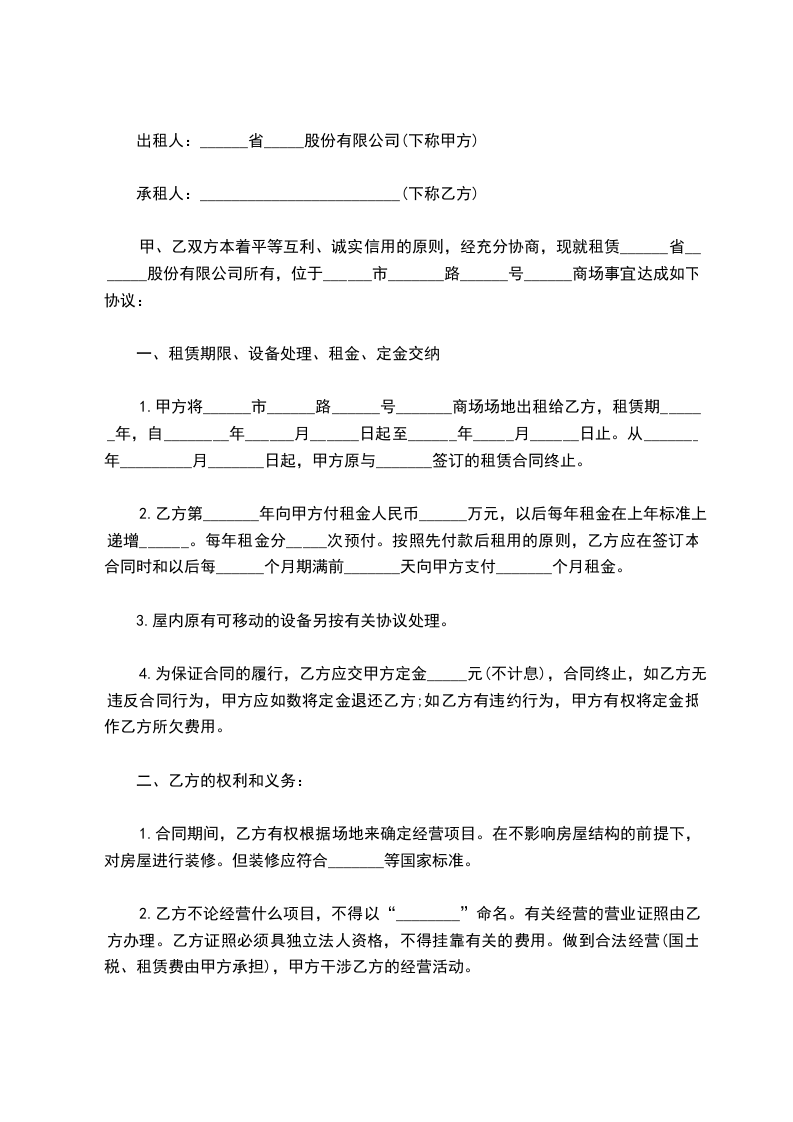 出租人：______省_____股份有限公司(下称甲方)

承租人：__________________________(下称乙方)

甲、乙双方本着平等互利、诚实信用的原则，经充分协商，现就租赁______省_______股份有限公司所有，位于______市_______路______号______商场事宜达成如下协议：

一、租赁期限、设备处理、租金、定金交纳

1.甲方将______市______路______号_______商场场地出租给乙方，租赁期______年，自________年______月______日起至______年_____月______日止。从______年_________月_______日起，甲方原与_______签订的租赁合同终止。

2.乙方第_______年向甲方付租金人民币______万元，以后每年租金在上年标准上递增______。每年租金分_____次预付。按照先付款后租用的原则，乙方应在签订本合同时和以后每______个月期满前_______天向甲方支付_______个月租金。

3.屋内原有可移动的设备另按有关协议处理。

4.为保证合同的履行，乙方应交甲方定金_____元(不计息)，合同终止，如乙方无违反合同行为，甲方应如数将定金退还乙方;如乙方有违约行为，甲方有权将定金抵作乙方所欠费用。

二、乙方的权利和义务：

1.合同期间，乙方有权根据场地来确定经营项目。在不影响房屋结构的前提下，对房屋进行装修。但装修应符合_______等国家标准。

2.乙方不论经营什么项目，不得以“________”命名。有关经营的营业证照由乙方办理。乙方证照必须具独立法人资格，不得挂靠有关的费用。做到合法经营(国土税、租赁费由甲方承担)，甲方干涉乙方的经营活动。